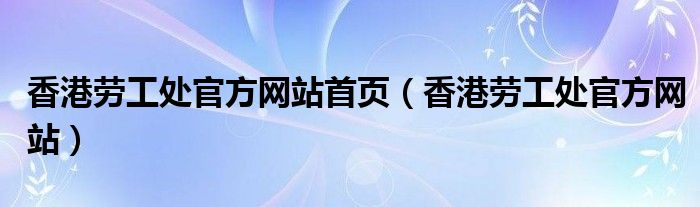 香港劳工处官方网站首页（香港劳工处官方网站）